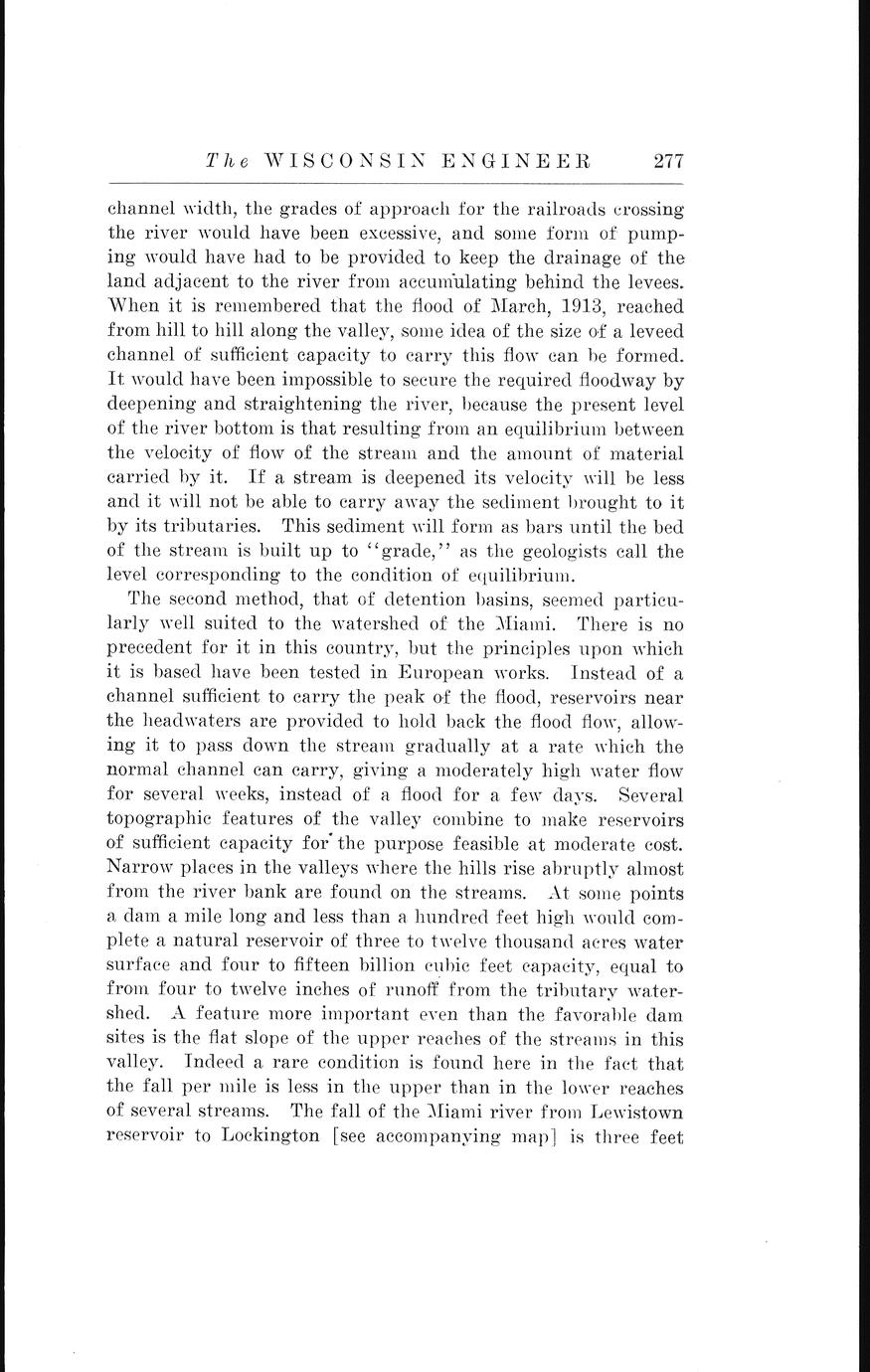 The WISCONSIN ENGINEER 277

channel width, the grades of approach for the railroads crossing the river would have been excessive, and some form of pumping would have had to be provided to keep the drainage of the land adjacent to the river from accumulating behind the levees. When it is remembered that the flood of March, 1913, reached from hill to hill along the valley, some idea of the size of a leveed channel of sufficient capacity to carry this flow can be formed. It would have been impossible to secure the required floodway by deepening and straightening the river, because the present level of the river bottom is that resulting from an equilibrium between the velocity of flow of the stream and the amount of material carried by it. If a stream is deepened its velocity will be less and it will not be able to carry away the sediment brought to it by its tributaries. This sediment will form as bars until the bed of the stream is built up to "grade," as the geologists call the level corresponding to the condition of equilibrium.

The second method, that of detention basins, seemed particularly well suited to the watershed of the Miami. There is no precedent for it in this country, but the principles upon which it is based have been tested in European works. Instead of a channel sufficient to carry the peak of the flood, reservoirs near the headwaters are provided to hold back the flood flow, allowing it to pass down the stream gradually at a rate which the normal channel can carry, giving a moderately high water flow for several weeks, instead of a flood for a few days. Several topographic features of the valley combine to make reservoirs of sufficient capacity for the purpose feasible at moderate cost. Narrow places in the valleys where the hills rise abruptly almost from the river bank are found on the streams. At some points a dam a mile long and less than a hundred feet high would complete a natural reservoir of three to twelve thousand acres water surface and four to fifteen billion cubic feet capacity, equal to from four to twelve inches of runoff from the tributary watershed. A feature more important even than the favorable dam sites is the flat slope of the upper reaches of the streams in this valley. Indeed a rare condition is found here in the fact that the fall per mile is less in the upper than in the lower reaches of several streams. The fall of the Miami river from Lewistown reservoir to Lockington [see accompanying map] is three feet